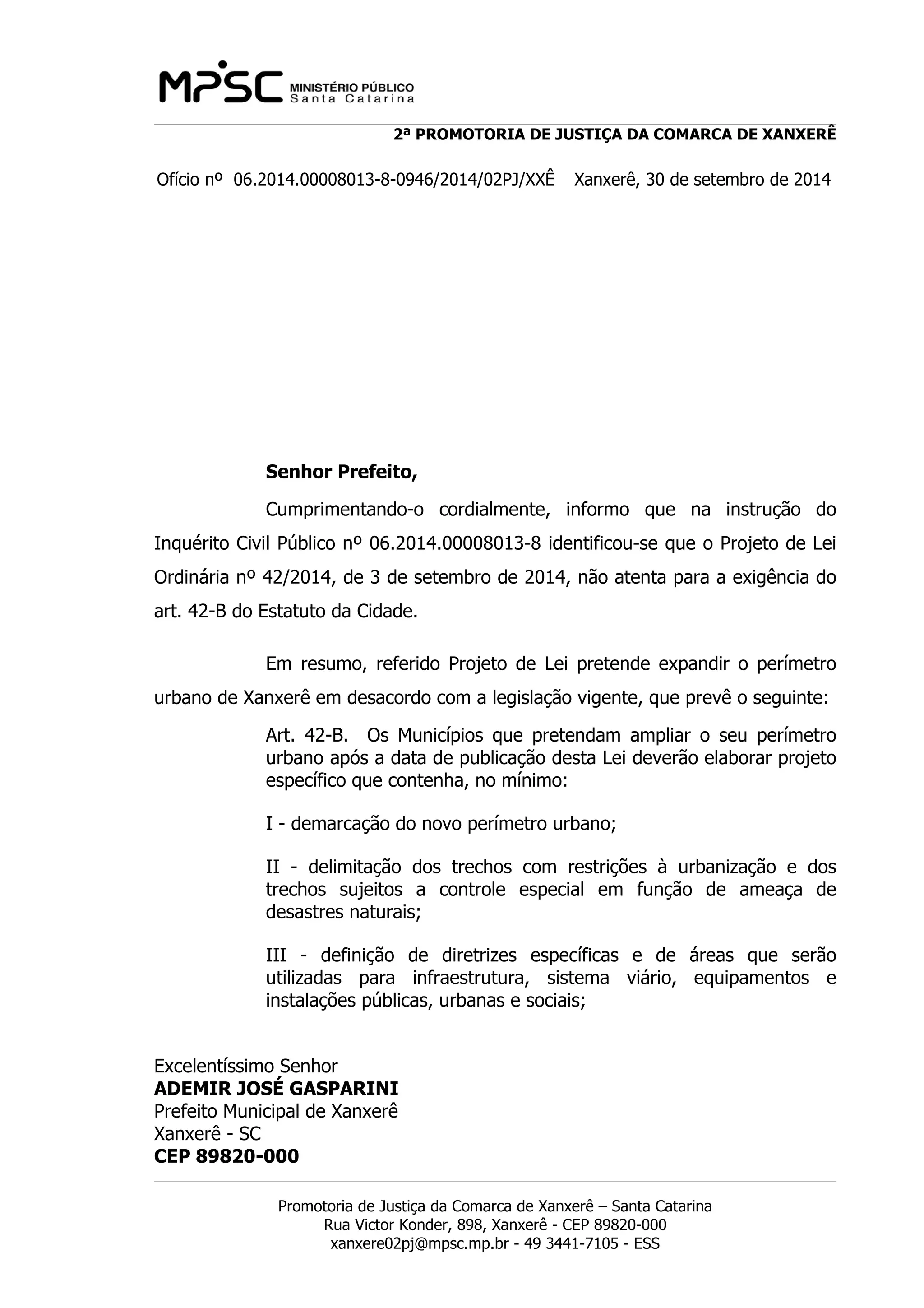 MPSC MINISTÉRIO PÚBLICO Santa Catarina

2ª PROMOTORIA DE JUSTIÇA DA COMARCA DE XANXERÊ

Ofício nº 06.2014.00008013-8-0946/2014/02PJ/XXÊ Xanxerê, 30 de setembro de 2014

Senhor Prefeito,

Cumprimentando-o cordialmente, informo que na instrução do Inquérito Civil Público nº 06.2014.00008013-8 identificou-se que o Projeto de Lei Ordinária nº 42/2014, de 3 de setembro de 2014, não atenta para a exigência do art. 42-B do Estatuto da Cidade.

Em resumo, referido Projeto de Lei pretende expandir o perímetro urbano de Xanxerê em desacordo com a legislação vigente, que prevê o seguinte:

Art. 42-B. Os Municípios que pretendam ampliar o seu perímetro urbano após a data de publicação desta Lei deverão elaborar projeto específico que contenha, no mínimo:

I - demarcação do novo perímetro urbano;

II - delimitação dos trechos com restrições à urbanização e dos trechos sujeitos a controle especial em função de ameaça de desastres naturais;

III - definição de diretrizes específicas e de áreas que serão utilizadas para infraestrutura, sistema viário, equipamentos e instalações públicas, urbanas e sociais;

Excelentíssimo Senhor
ADEMIR JOSÉ GASPARINI
Prefeito Municipal de Xanxerê
Xanxerê - SC
CEP 89820-000

Promotoria de Justiça da Comarca de Xanxerê – Santa Catarina
Rua Victor Konder, 898, Xanxerê - CEP 89820-000
xanxere02pj@mpsc.mp.br - 49 3441-7105 - ESS